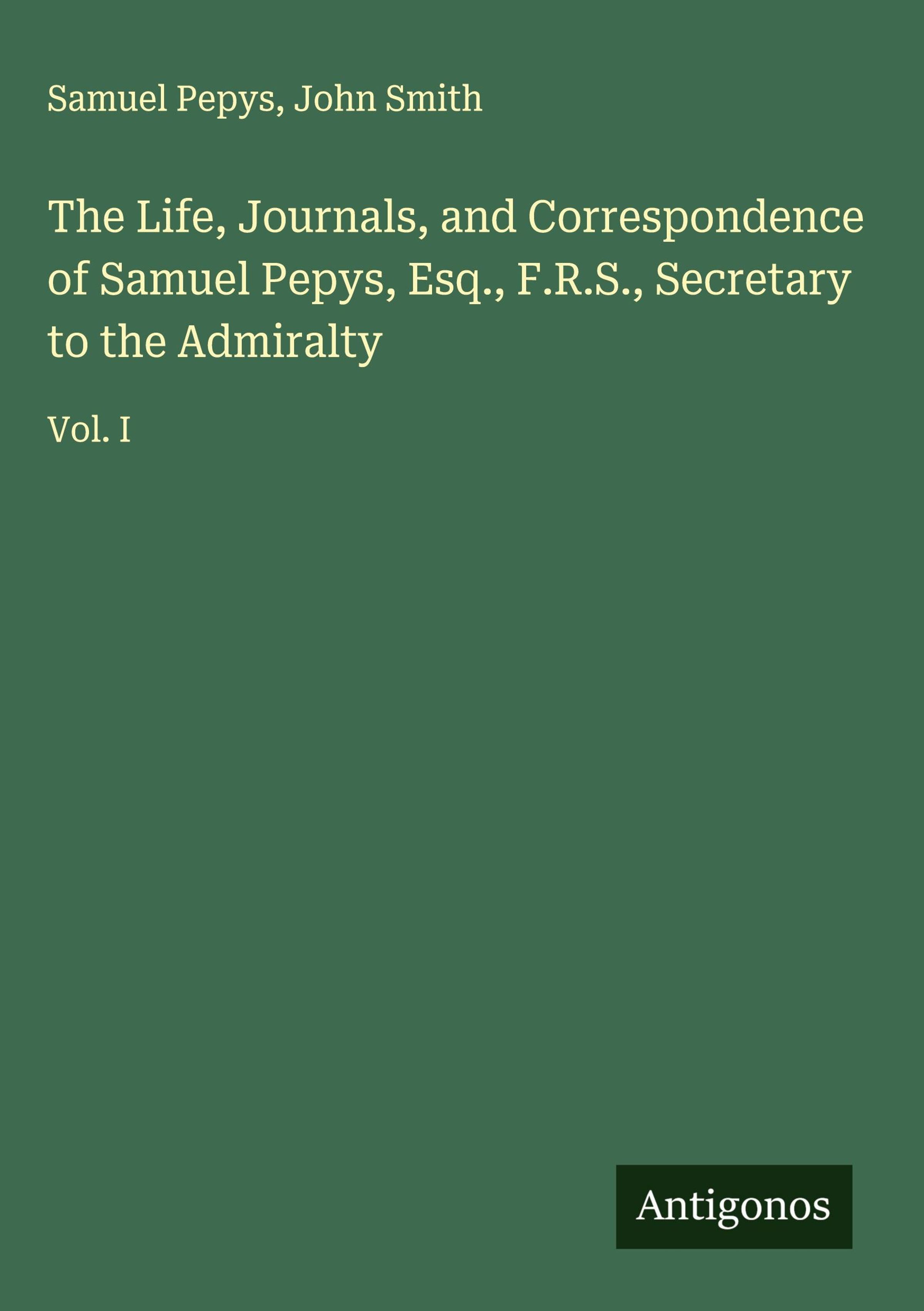 Samuel Pepys, John Smith

The Life, Journals, and Correspondence of Samuel Pepys, Esq., F.R.S., Secretary to the Admiralty

Vol. I

Antigonos